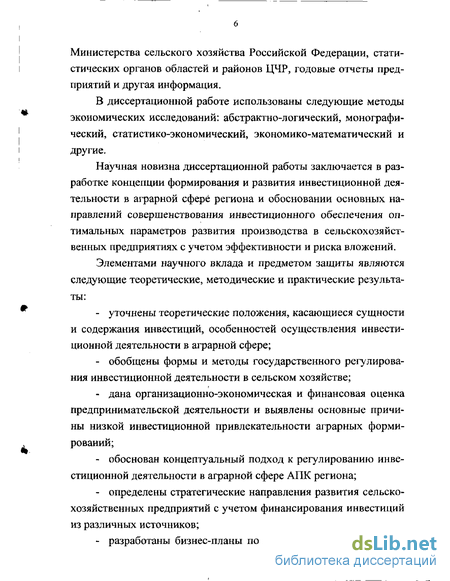 6

Министерства сельского хозяйства Российской Федерации, статистических органов областей и районов ЦЧР, годовые отчеты предприятий и другая информация.

В диссертационной работе использованы следующие методы экономических исследований: абстрактно-логический, монографический, статистико-экономический, экономико-математический и другие.

Научная новизна диссертационной работы заключается в разработке концепции формирования и развития инвестиционной деятельности в аграрной сфере региона и обосновании основных направлений совершенствования инвестиционного обеспечения оптимальных параметров развития производства в сельскохозяйственных предприятиях с учетом эффективности и риска вложений.

Элементами научного вклада и предметом защиты являются следующие теоретические, методические и практические результаты:

- уточнены теоретические положения, касающиеся сущности и содержания инвестиций, особенностей осуществления инвестиционной деятельности в аграрной сфере;

- обобщены формы и методы государственного регулирования инвестиционной деятельности в сельском хозяйстве;

- дана организационно-экономическая и финансовая оценка предпринимательской деятельности и выявлены основные причины низкой инвестиционной привлекательности аграрных формирований;

- обоснован концептуальный подход к регулированию инвестиционной деятельности в аграрной сфере АПК региона;

- определены стратегические направления развития сельскохозяйственных предприятий с учетом финансирования инвестиций из различных источников;

- разработаны бизнес-планы по

dsLib.net
библиотека диссертаций